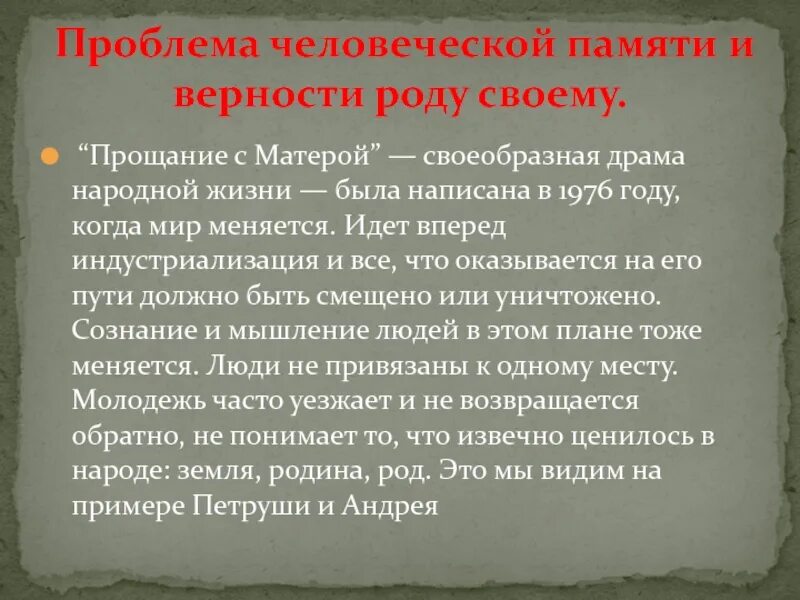 Проблема человеческой памяти и верности роду своему.

“Прощание с Матерой” — своеобразная драма народной жизни — была написана в 1976 году, когда мир меняется. Идет вперед индустриализация и все, что оказывается на его пути должно быть смещено или уничтожено. Сознание и мышление людей в этом плане тоже меняется. Люди не привязаны к одному месту. Молодежь часто уезжает и не возвращается обратно, не понимает то, что извечно ценилось в народе: земля, родина, род. Это мы видим на примере Петруши и Андрея